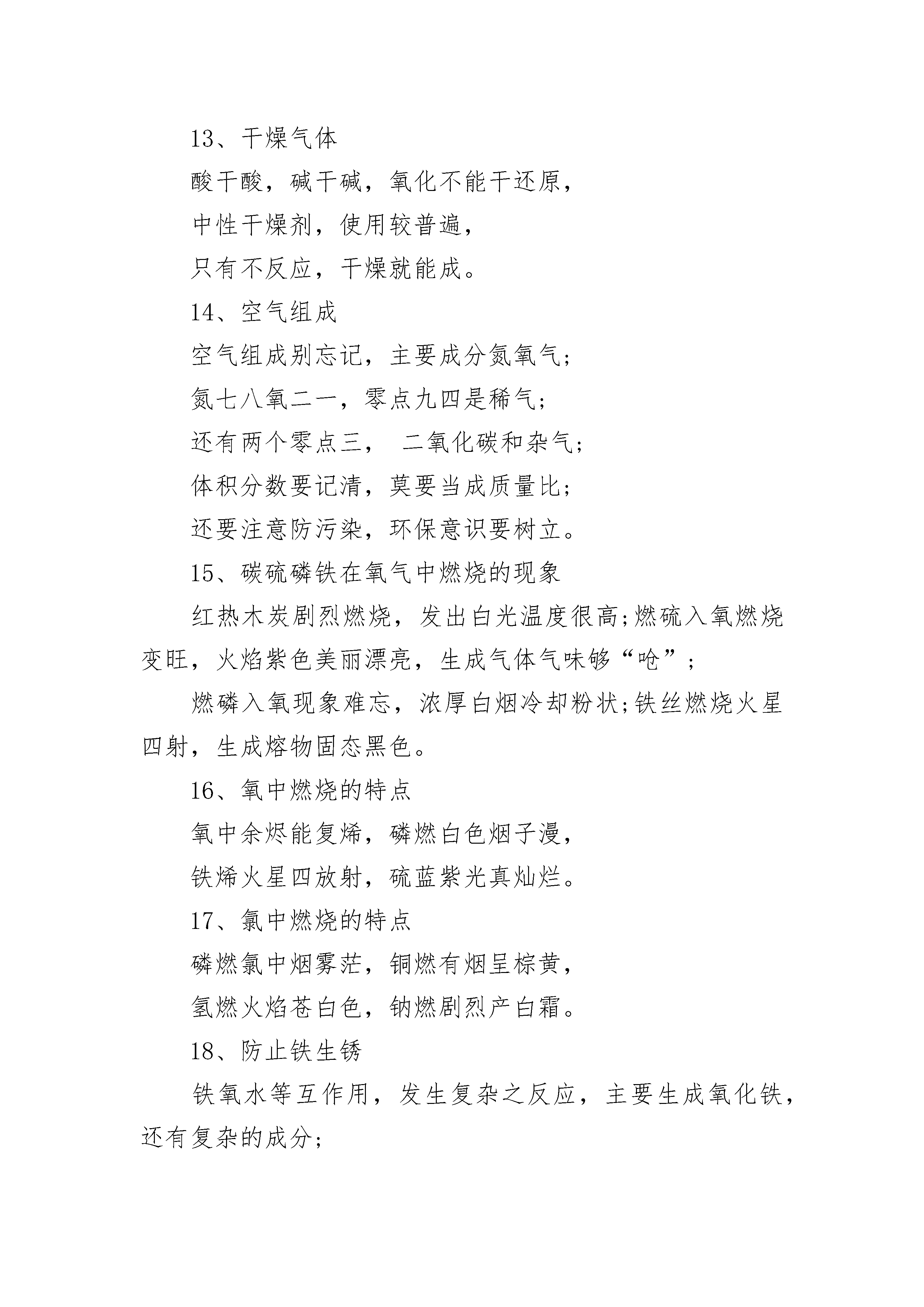 13、干燥气体

酸干酸，碱干碱，氧化不能干还原，

中性干燥剂，使用较普遍，

只有不反应，干燥就能成。

14、空气组成

空气组成别忘记，主要成分氮氧气；

氮七八氧二一，零点九四是稀气；

还有两个零点三， 二氧化碳和杂气；

体积分数要记清，莫要当成质量比；

还要注意防污染，环保意识要树立。

15、碳硫磷铁在氧气中燃烧的现象

红热木炭剧烈燃烧，发出白光温度很高;燃硫入氧燃烧变旺，火焰紫色美丽漂亮，生成气体气味够“呛”；

燃磷入氧现象难忘，浓厚白烟冷却粉状;铁丝燃烧火星四射，生成熔物固态黑色。

16、氧中燃烧的特点

氧中余烬能复烯，磷燃白色烟子漫，

铁烯火星四放射，硫蓝紫光真灿烂。

17、氯中燃烧的特点

磷燃氯中烟雾茫，铜燃有烟呈棕黄，

氢燃火焰苍白色，钠燃剧烈产白霜。

18、防止铁生锈

铁氧水等互作用，发生复杂之反应，主要生成氧化铁，还有复杂的成分;